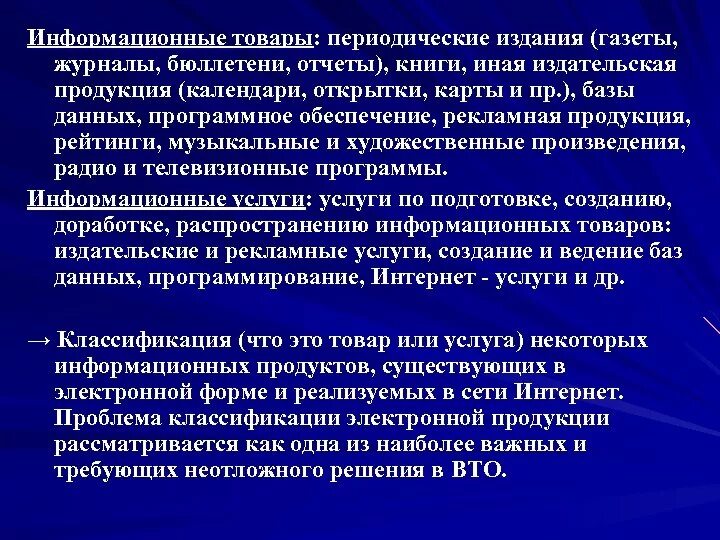 Информационные товары: периодические издания (газеты, журналы, бюллетени, отчеты), книги, иная издательская продукция (календари, открытки, карты и пр.), базы данных, программное обеспечение, рекламная продукция, рейтинги, музыкальные и художественные произведения, радио и телевизионные программы.

Информационные услуги: услуги по подготовке, созданию, доработке, распространению информационных товаров: издательские и рекламные услуги, создание и ведение баз данных, программирование, Интернет - услуги и др.

→ Классификация (что это товар или услуга) некоторых информационных продуктов, существующих в электронной форме и реализуемых в сети Интернет. Проблема классификации электронной продукции рассматривается как одна из наиболее важных и требующих неотложного решения в ВТО.